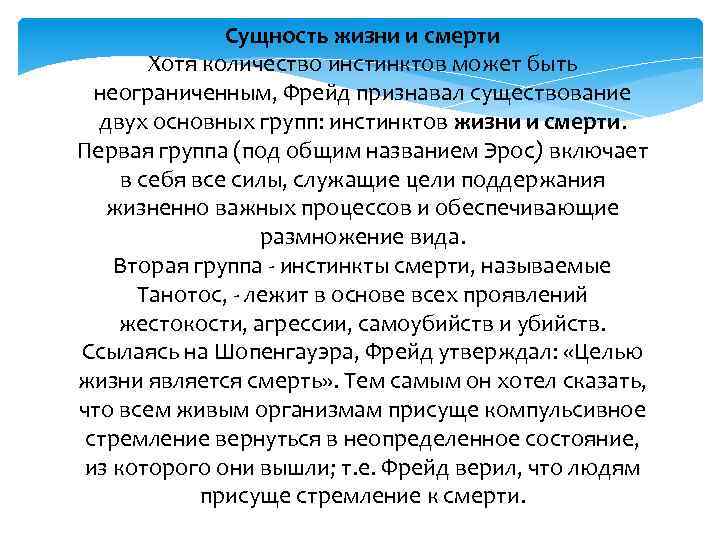 Сущность жизни и смерти
Хотя количество инстинктов может быть неограниченным, Фрейд признавал существование двух основных групп: инстинктов жизни и смерти.
Первая группа (под общим названием Эрос) включает в себя все силы, служащие цели поддержания жизненно важных процессов и обеспечивающие размножение вида.
Вторая группа - инстинкты смерти, называемые Танотос, - лежит в основе всех проявлений жестокости, агрессии, самоубийств и убийств.
Ссылаясь на Шопенгауэра, Фрейд утверждал: «Целью жизни является смерть». Тем самым он хотел сказать, что всем живым организмам присуще компульсивное стремление вернуться в неопределенное состояние, из которого они вышли; т.е. Фрейд верил, что людям присуще стремление к смерти.